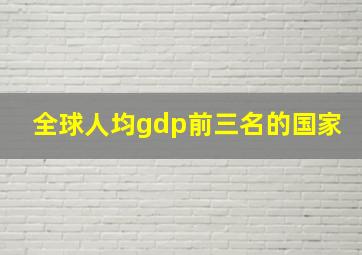 全球人均gdp前三名的国家